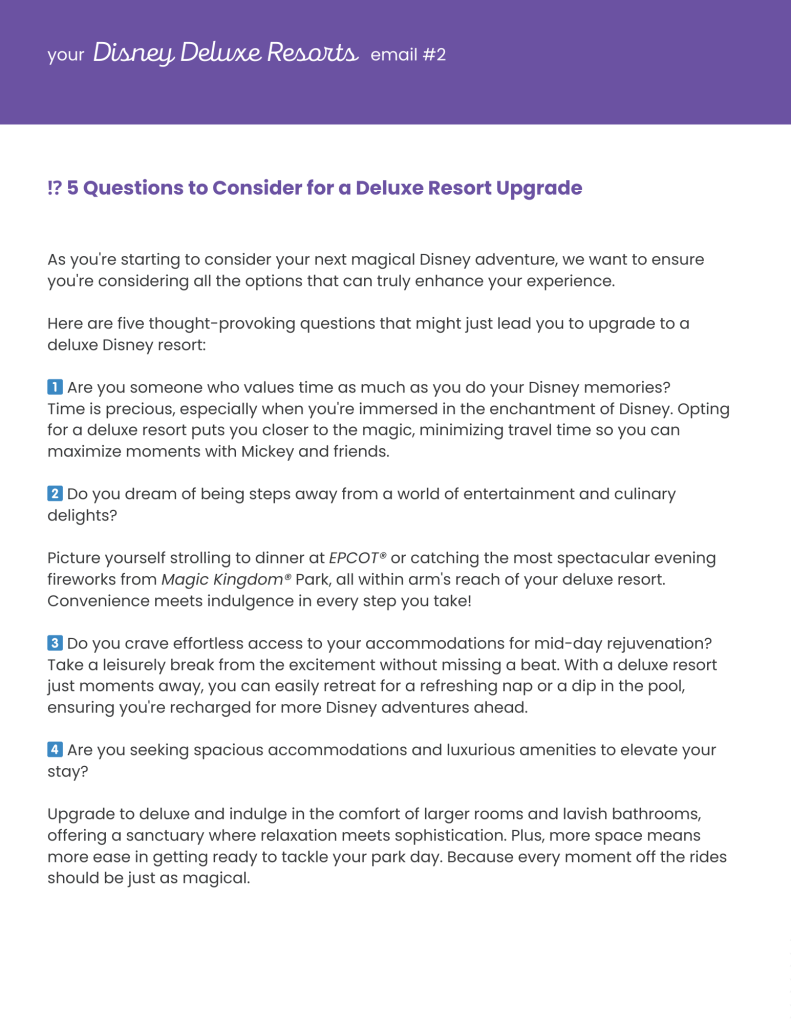 your Disney Deluxe Resorts email #2

!? 5 Questions to Consider for a Deluxe Resort Upgrade

As you're starting to consider your next magical Disney adventure, we want to ensure you're considering all the options that can truly enhance your experience.

Here are five thought-provoking questions that might just lead you to upgrade to a deluxe Disney resort:

1 Are you someone who values time as much as you do your Disney memories? Time is precious, especially when you're immersed in the enchantment of Disney. Opting for a deluxe resort puts you closer to the magic, minimizing travel time so you can maximize moments with Mickey and friends.

2 Do you dream of being steps away from a world of entertainment and culinary delights?

Picture yourself strolling to dinner at EPCOT® or catching the most spectacular evening fireworks from Magic Kingdom® Park, all within arm's reach of your deluxe resort. Convenience meets indulgence in every step you take!

3 Do you crave effortless access to your accommodations for mid-day rejuvenation? Take a leisurely break from the excitement without missing a beat. With a deluxe resort just moments away, you can easily retreat for a refreshing nap or a dip in the pool, ensuring you're recharged for more Disney adventures ahead.

4 Are you seeking spacious accommodations and luxurious amenities to elevate your stay?

Upgrade to deluxe and indulge in the comfort of larger rooms and lavish bathrooms, offering a sanctuary where relaxation meets sophistication. Plus, more space means more ease in getting ready to tackle your park day. Because every moment off the rides should be just as magical.